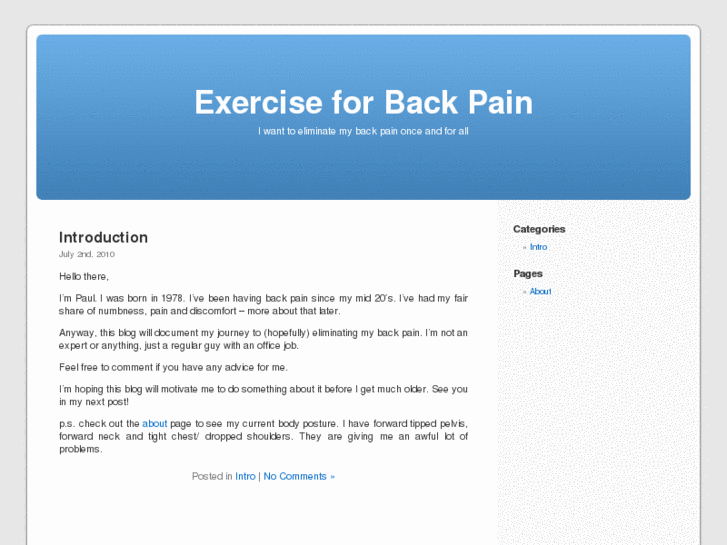 Exercise for Back Pain

I want to eliminate my back pain once and for all

Introduction

July 2nd, 2010

Hello there,

I'm Paul. I was born in 1978. I've been having back pain since my mid 20's. I've had my fair share of numbness, pain and discomfort – more about that later.

Anyway, this blog will document my journey to (hopefully) eliminating my back pain. I'm not an expert or anything, just a regular guy with an office job.

Feel free to comment if you have any advice for me.

I'm hoping this blog will motivate me to do something about it before I get much older. See you in my next post!

p.s. check out the about page to see my current body posture. I have forward tipped pelvis, forward neck and tight chest/ dropped shoulders. They are giving me an awful lot of problems.

Posted in Intro | No Comments »

Categories

» Intro

Pages

» About